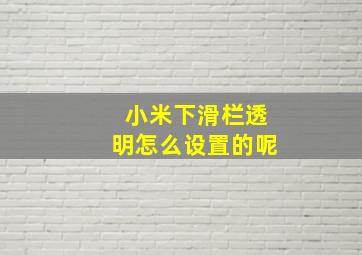 小米下滑栏透明怎么设置的呢